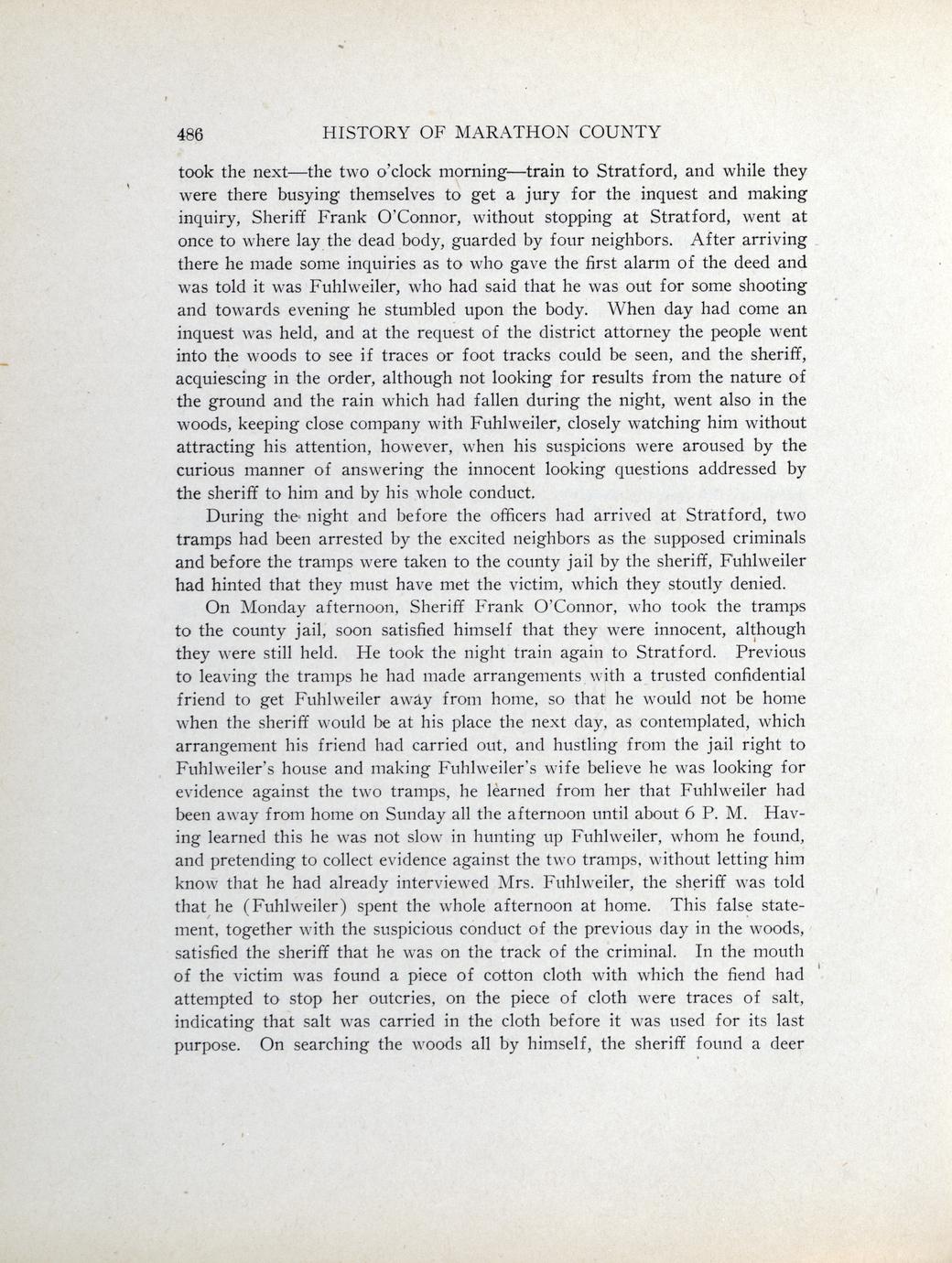 486 HISTORY OF MARATHON COUNTY

took the next—the two o'clock morning—train to Stratford, and while they were there busying themselves to get a jury for the inquest and making inquiry, Sheriff Frank O'Connor, without stopping at Stratford, went at once to where lay the dead body, guarded by four neighbors. After arriving there he made some inquiries as to who gave the first alarm of the deed and was told it was Fuhlweiler, who had said that he was out for some shooting and towards evening he stumbled upon the body. When day had come an inquest was held, and at the request of the district attorney the people went into the woods to see if traces or foot tracks could be seen, and the sheriff, acquiescing in the order, although not looking for results from the nature of the ground and the rain which had fallen during the night, went also in the woods, keeping close company with Fuhlweiler, closely watching him without attracting his attention, however, when his suspicions were aroused by the curious manner of answering the innocent looking questions addressed by the sheriff to him and by his whole conduct.

During the night and before the officers had arrived at Stratford, two tramps had been arrested by the excited neighbors as the supposed criminals and before the tramps were taken to the county jail by the sheriff, Fuhlweiler had hinted that they must have met the victim, which they stoutly denied.

On Monday afternoon, Sheriff Frank O'Connor, who took the tramps to the county jail, soon satisfied himself that they were innocent, although they were still held. He took the night train again to Stratford. Previous to leaving the tramps he had made arrangements with a trusted confidential friend to get Fuhlweiler away from home, so that he would not be home when the sheriff would be at his place the next day, as contemplated, which arrangement his friend had carried out, and hustling from the jail right to Fuhlweiler's house and making Fuhlweiler's wife believe he was looking for evidence against the two tramps, he learned from her that Fuhlweiler had been away from home on Sunday all the afternoon until about 6 P. M. Having learned this he was not slow in hunting up Fuhlweiler, whom he found, and pretending to collect evidence against the two tramps, without letting him know that he had already interviewed Mrs. Fuhlweiler, the sheriff was told that he (Fuhlweiler) spent the whole afternoon at home. This false statement, together with the suspicious conduct of the previous day in the woods, satisfied the sheriff that he was on the track of the criminal. In the mouth of the victim was found a piece of cotton cloth with which the fiend had attempted to stop her outcries, on the piece of cloth were traces of salt, indicating that salt was carried in the cloth before it was used for its last purpose. On searching the woods all by himself, the sheriff found a deer